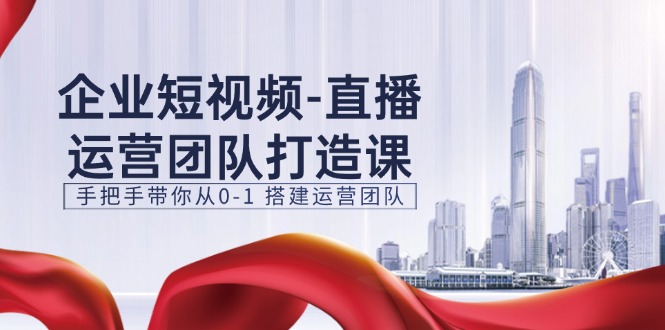 企业短视频-直播
运营团队打造课

手把手带你从0-1 搭建运营团队